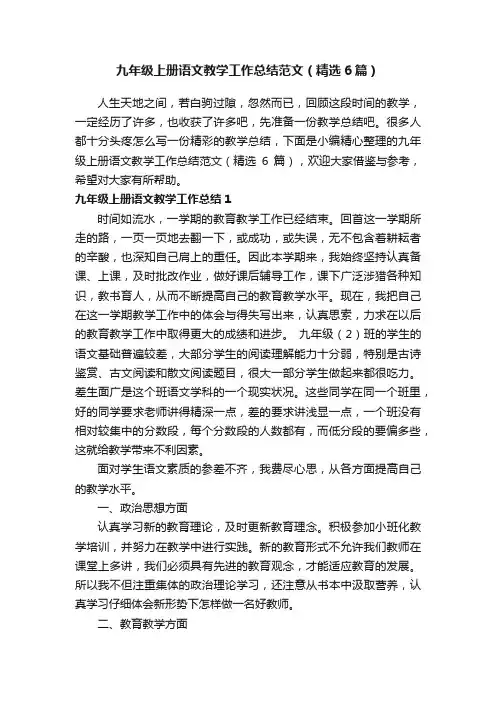 九年级上册语文教学工作总结范文（精选6篇）

人生天地之间，若白驹过隙，忽然而已，回顾这段时间的教学，一定经历了许多，也收获了许多吧，先准备一份教学总结吧。很多人都十分头疼怎么写一份精彩的教学总结，下面是小编精心整理的九年级上册语文教学工作总结范文（精选 6 篇），欢迎大家借鉴与参考，希望对大家有所帮助。

九年级上册语文教学工作总结1

时间如流水，一学期的教育教学工作已经结束。回首这一学期所走的路，一页一页地去翻一下，或成功，或失误，无不包含着耕耘者的辛酸，也深知自己肩上的重任。因此本学期来，我始终坚持认真备课、上课，及时批改作业，做好课后辅导工作，课下广泛涉猎各种知识，教书育人，从而不断提高自己的教育教学水平。现在，我把自己在这一学期教学工作中的体会与得失写出来，认真思索，力求在以后的教育教学工作中取得更大的成绩和进步。 九年级（2）班的学生的语文基础普遍较差，大部分学生的阅读理解能力十分弱，特别是古诗鉴赏、古文阅读和散文阅读题目，很大一部分学生做起来都很吃力。差生面广是这个班语文学科的一个现实状况。这些同学在同一个班里，好的同学要求老师讲得精深一点，差的要求讲浅显一点，一个班没有相对较集中的分数段，每个分数段的人数都有，而低分段的要偏多些，这就给教学带来不利因素。

面对学生语文素质的参差不齐，我费尽心思，从各方面提高自己的教学水平。

一、政治思想方面

认真学习新的教育理论，及时更新教育理念。积极参加小班化教学培训，并努力在教学中进行实践。新的教育形式不允许我们教师在课堂上多讲，我们必须具有先进的教育观念，才能适应教育的发展。所以我不但注重集体的政治理论学习，还注意从书本中汲取营养，认真学习仔细体会新形势下怎样做一名好教师。

二、教育教学方面